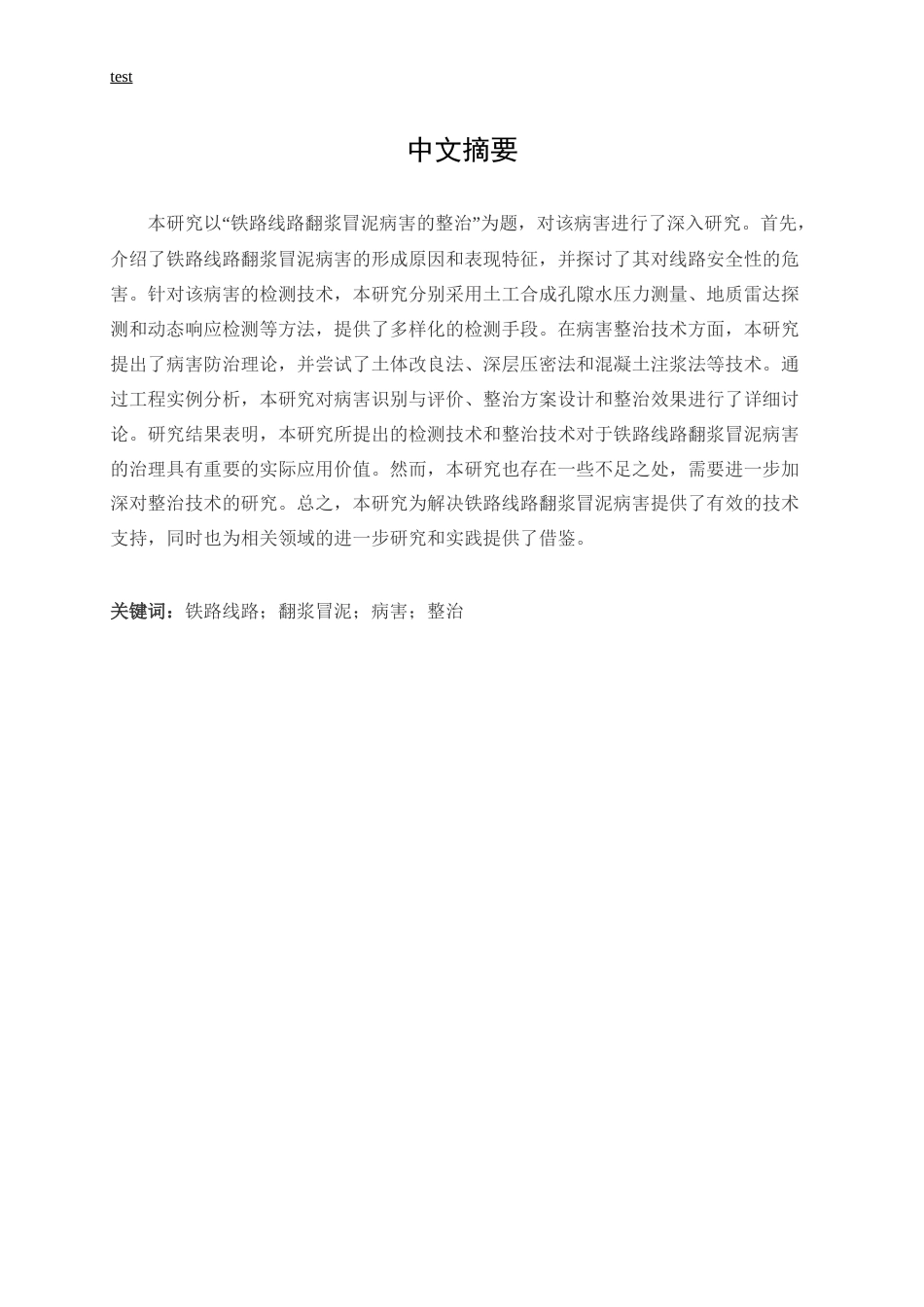 test

中文摘要

本研究以“铁路线路翻浆冒泥病害的整治”为题，对该病害进行了深入研究。首先，介绍了铁路线路翻浆冒泥病害的形成原因和表现特征，并探讨了其对线路安全性的危害。针对该病害的检测技术，本研究分别采用土工合成孔隙水压力测量、地质雷达探测和动态响应检测等方法，提供了多样化的检测手段。在病害整治技术方面，本研究提出了病害防治理论，并尝试了土体改良法、深层压密法和混凝土注浆法等技术。通过工程实例分析，本研究对病害识别与评价、整治方案设计和整治效果进行了详细讨论。研究结果表明，本研究所提出的检测技术和整治技术对于铁路线路翻浆冒泥病害的治理具有重要的实际应用价值。然而，本研究也存在一些不足之处，需要进一步加深对整治技术的研究。总之，本研究为解决铁路线路翻浆冒泥病害提供了有效的技术支持，同时也为相关领域的进一步研究和实践提供了借鉴。

关键词：铁路线路；翻浆冒泥；病害；整治